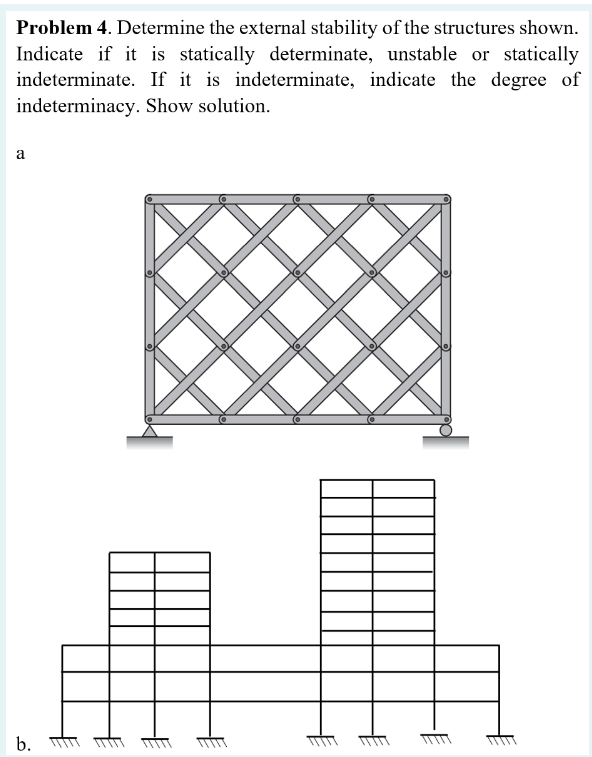 **Problem 4**. Determine the external stability of the structures shown. Indicate if it is statically determinate, unstable or statically indeterminate. If it is indeterminate, indicate the degree of indeterminacy. Show solution.

a

b.